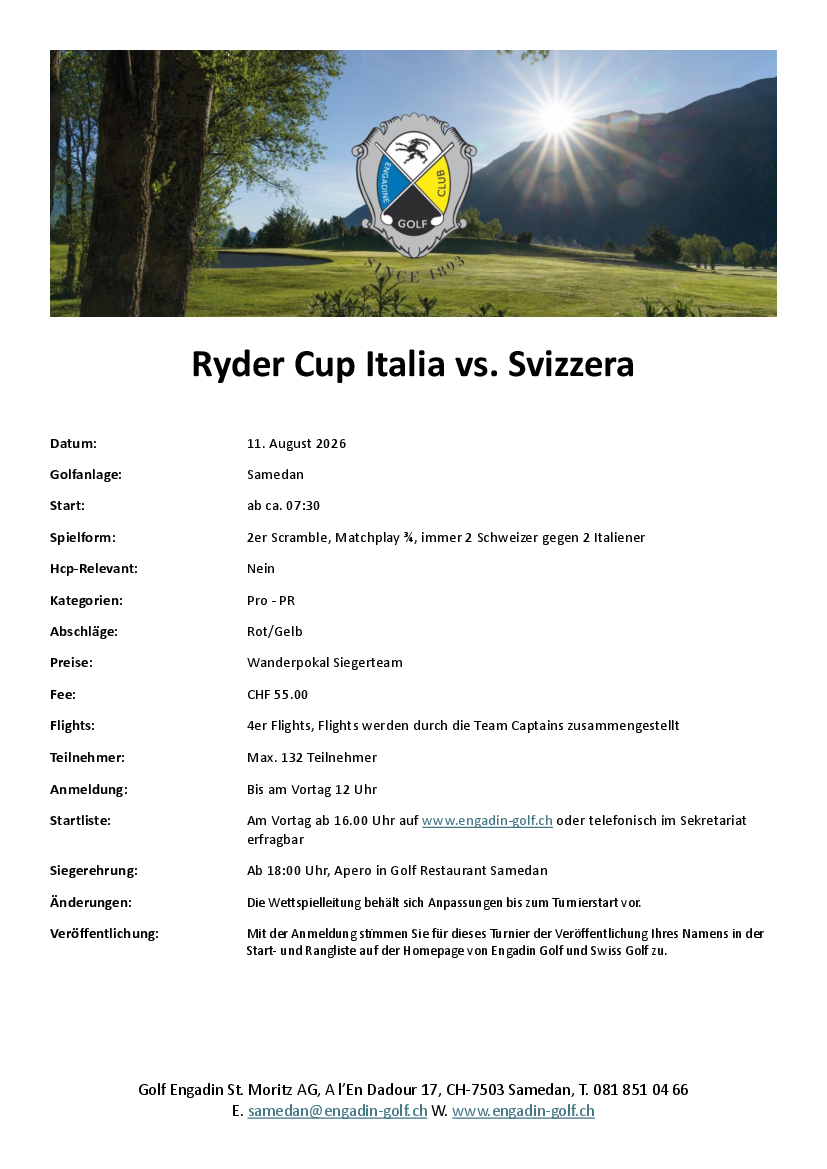 ENGADINE GOLF CLUB
SINCE 1893

Ryder Cup Italia vs. Svizzera

| | |
|---|---|
| Datum: | 11. August 2026 |
| Golfanlage: | Samedan |
| Start: | ab ca. 07:30 |
| Spielform: | 2er Scramble, Matchplay ¾, immer 2 Schweizer gegen 2 Italiener |
| Hcp-Relevant: | Nein |
| Kategorien: | Pro - PR |
| Abschläge: | Rot/Gelb |
| Preise: | Wanderpokal Siegerteam |
| Fee: | CHF 55.00 |
| Flights: | 4er Flights, Flights werden durch die Team Captains zusammengestellt |
| Teilnehmer: | Max. 132 Teilnehmer |
| Anmeldung: | Bis am Vortag 12 Uhr |
| Startliste: | Am Vortag ab 16.00 Uhr auf www.engadin-golf.ch oder telefonisch im Sekretariat erfragbar |
| Siegerehrung: | Ab 18:00 Uhr, Apero in Golf Restaurant Samedan |
| Änderungen: | Die Wettspielleitung behält sich Anpassungen bis zum Turnierstart vor. |
| Veröffentlichung: | Mit der Anmeldung stimmen Sie für dieses Turnier der Veröffentlichung Ihres Namens in der Start- und Rangliste auf der Homepage von Engadin Golf und Swiss Golf zu. |

Golf Engadin St. Moritz AG, A l'En Dadour 17, CH-7503 Samedan, T. 081 851 04 66
E. samedan@engadin-golf.ch W. www.engadin-golf.ch